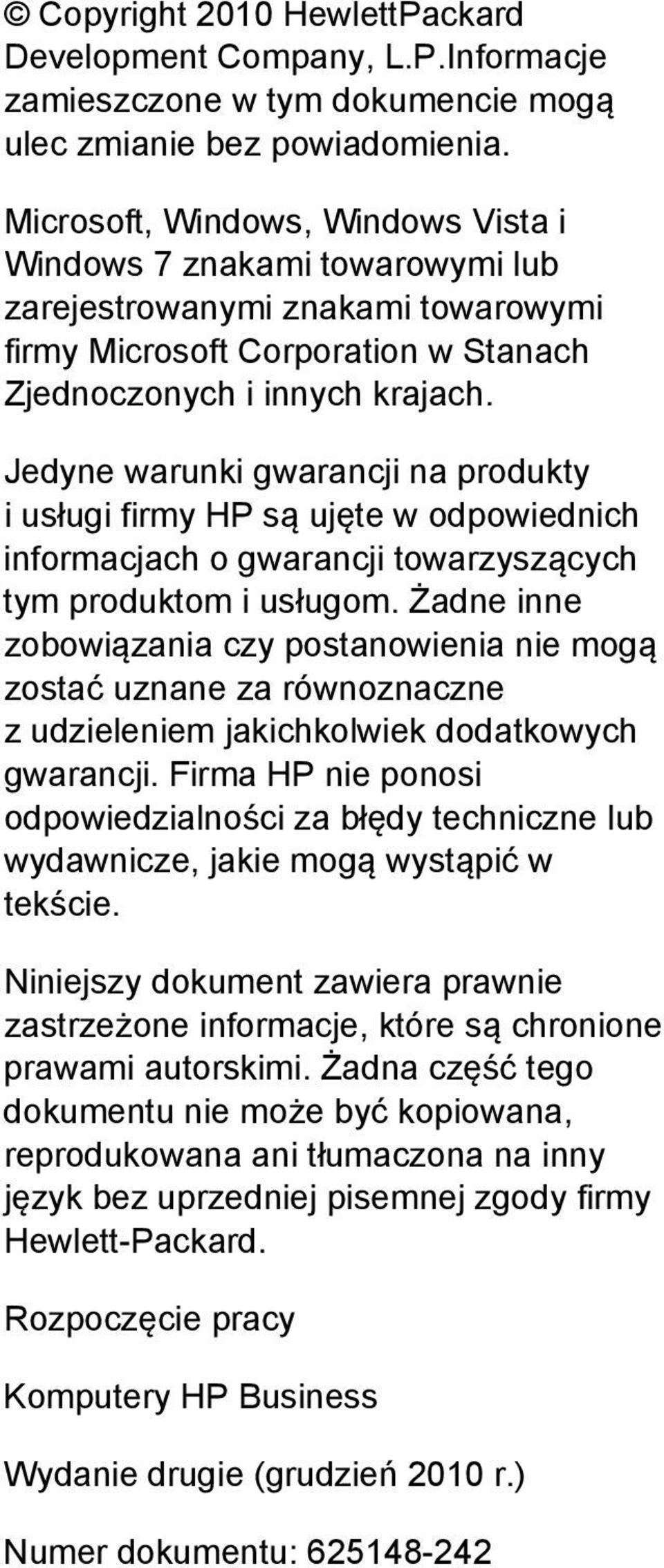 © Copyright 2010 HewlettPackard Development Company, L.P.Informacje zamieszczone w tym dokumencie mogą ulec zmianie bez powiadomienia.

Microsoft, Windows, Windows Vista i Windows 7 znakami towarowymi lub zarejestrowanymi znakami towarowymi firmy Microsoft Corporation w Stanach Zjednoczonych i innych krajach.

Jedyne warunki gwarancji na produkty i usługi firmy HP są ujęte w odpowiednich informacjach o gwarancji towarzyszących tym produktom i usługom. Żadne inne zobowiązania czy postanowienia nie mogą zostać uznane za równoznaczne z udzieleniem jakichkolwiek dodatkowych gwarancji. Firma HP nie ponosi odpowiedzialności za błędy techniczne lub wydawnicze, jakie mogą wystąpić w tekście.

Niniejszy dokument zawiera prawnie zastrzeżone informacje, które są chronione prawami autorskimi. Żadna część tego dokumentu nie może być kopiowana, reprodukowana ani tłumaczona na inny język bez uprzedniej pisemnej zgody firmy Hewlett-Packard.

Rozpoczęcie pracy

Komputery HP Business

Wydanie drugie (grudzień 2010 r.)

Numer dokumentu: 625148-242